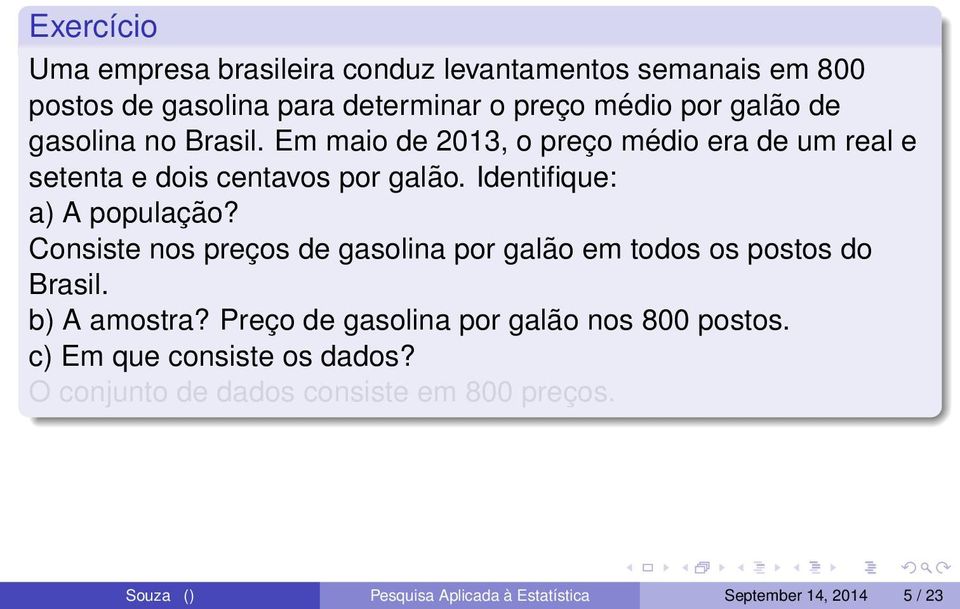 Exercício

Uma empresa brasileira conduz levantamentos semanais em 800 postos de gasolina para determinar o preço médio por galão de gasolina no Brasil. Em maio de 2013, o preço médio era de um real e setenta e dois centavos por galão. Identifique:
a) A população?
Consiste nos preços de gasolina por galão em todos os postos do Brasil.
b) A amostra? Preço de gasolina por galão nos 800 postos.
c) Em que consiste os dados?
O conjunto de dados consiste em 800 preços.

Souza () Pesquisa Aplicada à Estatística September 14, 2014 5 / 23